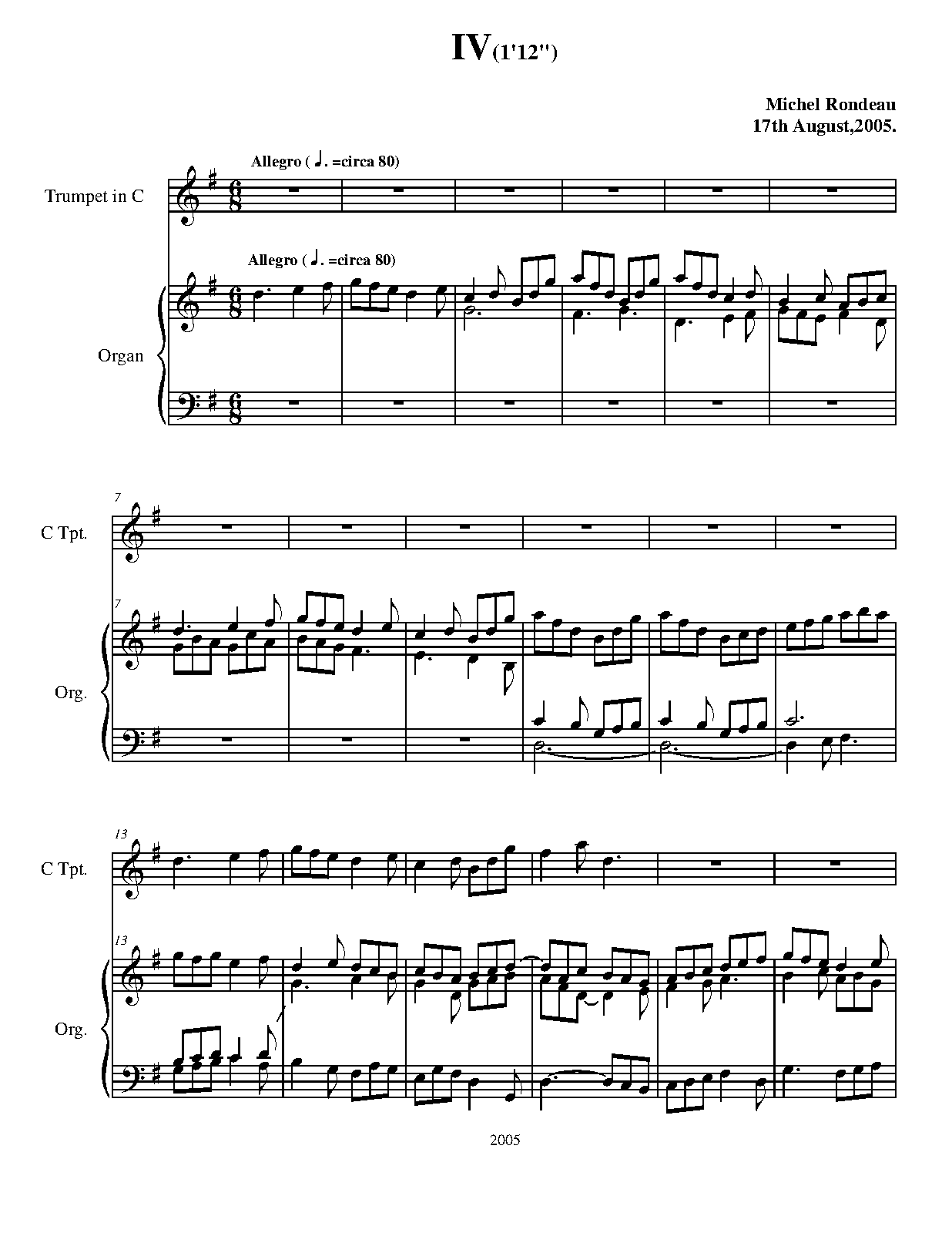 IV(1'12")

Michel Rondeau
17th August,2005.

Allegro ( ♩. =circa 80)

Trumpet in C

Allegro ( ♩. =circa 80)

Organ

7

C Tpt.

7

Org.

13

C Tpt.

13

Org.

2005